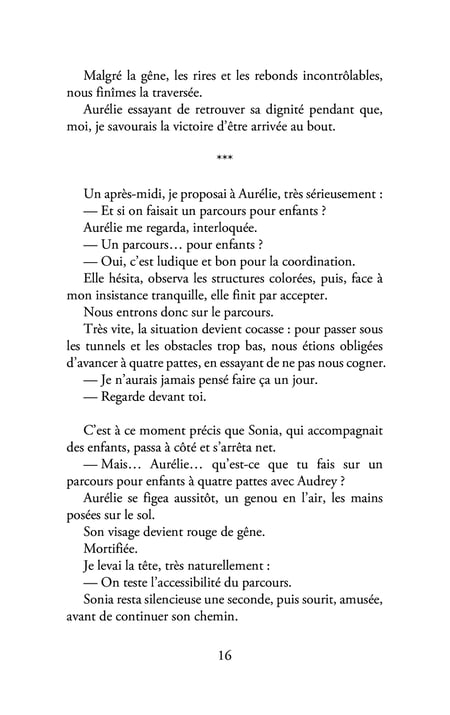 Malgré la gêne, les rires et les rebonds incontrôlables, nous finîmes la traversée.

Aurélie essayant de retrouver sa dignité pendant que, moi, je savourais la victoire d'être arrivée au bout.

***

Un après-midi, je proposai à Aurélie, très sérieusement :

— Et si on faisait un parcours pour enfants ?

Aurélie me regarda, interloquée.

— Un parcours… pour enfants ?

— Oui, c'est ludique et bon pour la coordination.

Elle hésita, observa les structures colorées, puis, face à mon insistance tranquille, elle finit par accepter.

Nous entrons donc sur le parcours.

Très vite, la situation devient cocasse : pour passer sous les tunnels et les obstacles trop bas, nous étions obligées d'avancer à quatre pattes, en essayant de ne pas nous cogner.

— Je n'aurais jamais pensé faire ça un jour.

— Regarde devant toi.

C'est à ce moment précis que Sonia, qui accompagnait des enfants, passa à côté et s'arrêta net.

— Mais… Aurélie… qu'est-ce que tu fais sur un parcours pour enfants à quatre pattes avec Audrey ?

Aurélie se figea aussitôt, un genou en l'air, les mains posées sur le sol.

Son visage devient rouge de gêne.

Mortifiée.

Je levai la tête, très naturellement :

— On teste l'accessibilité du parcours.

Sonia resta silencieuse une seconde, puis sourit, amusée, avant de continuer son chemin.

16